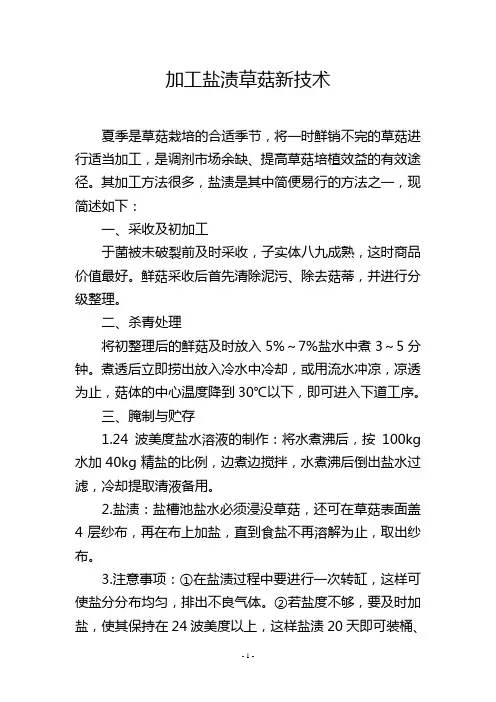 加工盐渍草菇新技术

夏季是草菇栽培的合适季节，将一时鲜销不完的草菇进行适当加工，是调剂市场余缺、提高草菇培植效益的有效途径。其加工方法很多，盐渍是其中简便易行的方法之一，现简述如下：

一、采收及初加工

于菌被未破裂前及时采收，子实体八九成熟，这时商品价值最好。鲜菇采收后首先清除泥污、除去菇蒂，并进行分级整理。

二、杀青处理

将初整理后的鲜菇及时放入 5%～7%盐水中煮 3～5 分钟。煮透后立即捞出放入冷水中冷却，或用流水冲凉，凉透为止，菇体的中心温度降到 30℃以下，即可进入下道工序。

三、腌制与贮存

1.24 波美度盐水溶液的制作：将水煮沸后，按 100kg 水加 40kg 精盐的比例，边煮边搅拌，水煮沸后倒出盐水过滤，冷却提取清液备用。

2.盐渍：盐槽池盐水必须浸没草菇，还可在草菇表面盖 4 层纱布，再在布上加盐，直到食盐不再溶解为止，取出纱布。

3.注意事项：①在盐渍过程中要进行一次转缸，这样可使盐分分布均匀，排出不良气体。②若盐度不够，要及时加盐，使其保持在 24 波美度以上，这样盐渍 20 天即可装桶、

- 1 -